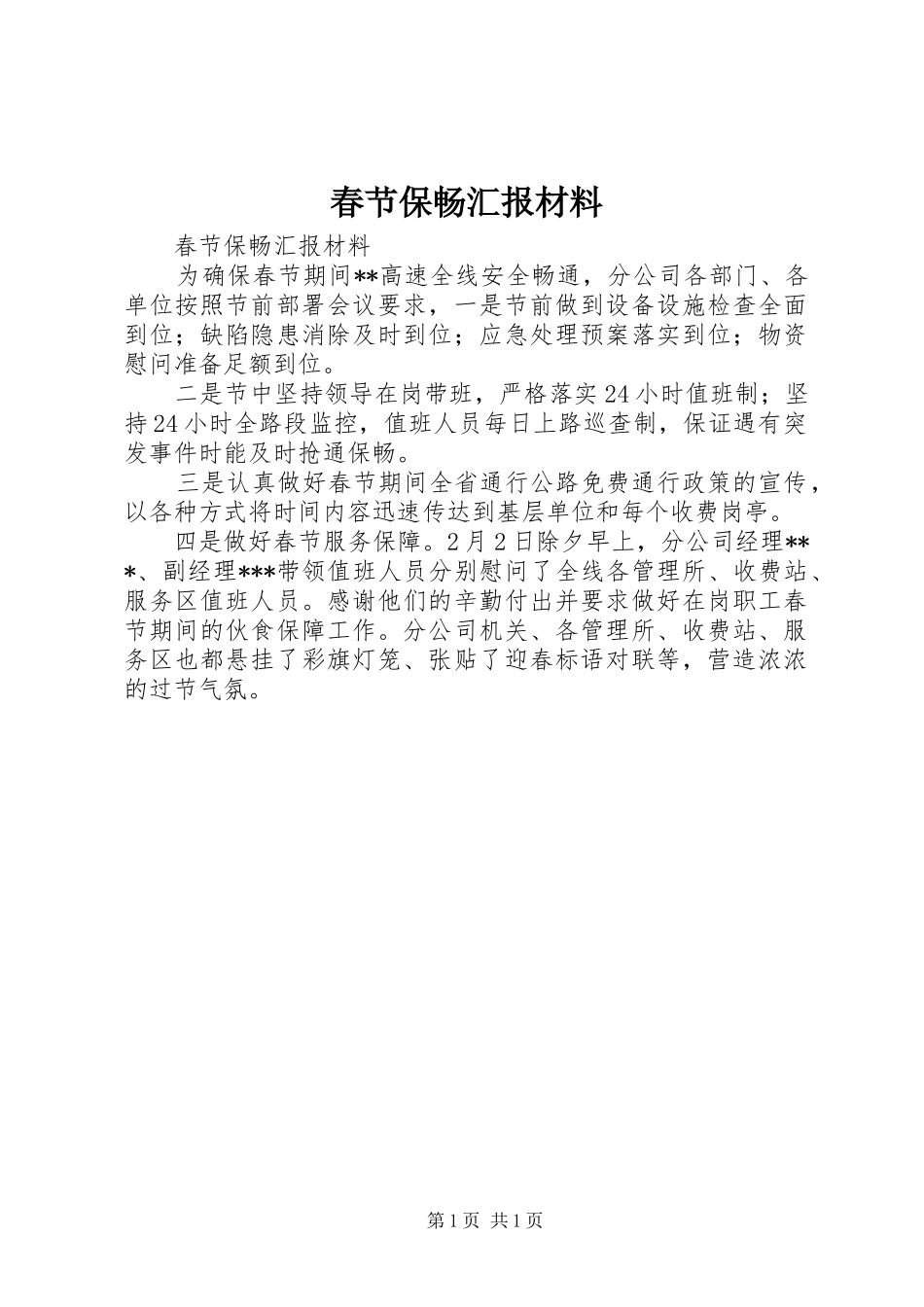 春节保畅汇报材料

春节保畅汇报材料

为确保春节期间**高速全线安全畅通，分公司各部门、各单位按照节前部署会议要求，一是节前做到设备设施检查全面到位；缺陷隐患消除及时到位；应急处理预案落实到位；物资慰问准备足额到位。

二是节中坚持领导在岗带班，严格落实24小时值班制；坚持24小时全路段监控，值班人员每日上路巡查制，保证遇有突发事件时能及时抢通保畅。

三是认真做好春节期间全省通行公路免费通行政策的宣传，以各种方式将时间内容迅速传达到基层单位和每个收费岗亭。

四是做好春节服务保障。2月2日除夕早上，分公司经理***、副经理***带领值班人员分别慰问了全线各管理所、收费站、服务区值班人员。感谢他们的辛勤付出并要求做好在岗职工春节期间的伙食保障工作。分公司机关、各管理所、收费站、服务区也都悬挂了彩旗灯笼、张贴了迎春标语对联等，营造浓浓的过节气氛。

第1页 共1页